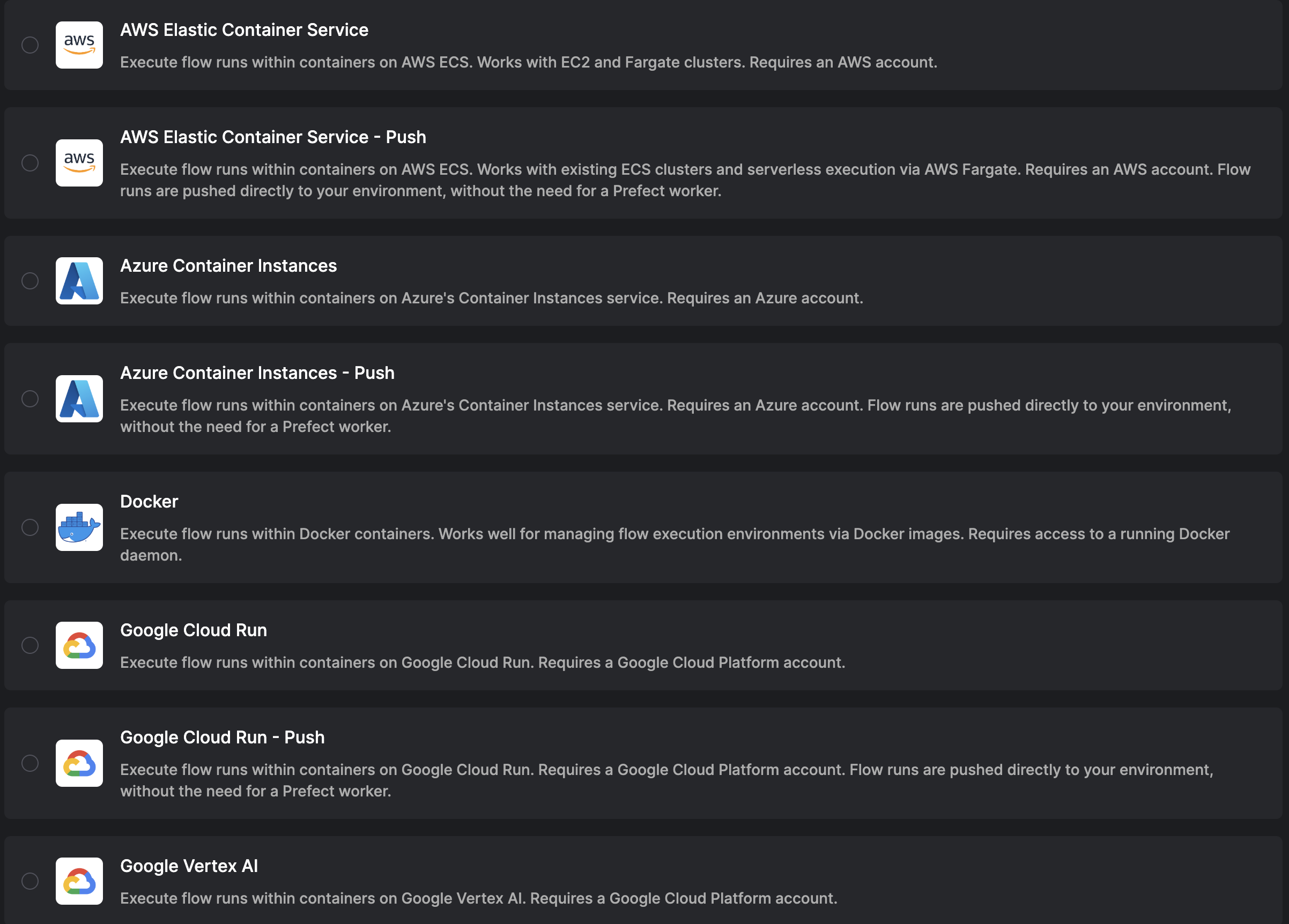 aws

AWS Elastic Container Service

Execute flow runs within containers on AWS ECS. Works with EC2 and Fargate clusters. Requires an AWS account.

aws

AWS Elastic Container Service - Push

Execute flow runs within containers on AWS ECS. Works with existing ECS clusters and serverless execution via AWS Fargate. Requires an AWS account. Flow runs are pushed directly to your environment, without the need for a Prefect worker.

Azure Container Instances

Execute flow runs within containers on Azure's Container Instances service. Requires an Azure account.

Azure Container Instances - Push

Execute flow runs within containers on Azure's Container Instances service. Requires an Azure account. Flow runs are pushed directly to your environment, without the need for a Prefect worker.

Docker

Execute flow runs within Docker containers. Works well for managing flow execution environments via Docker images. Requires access to a running Docker daemon.

Google Cloud Run

Execute flow runs within containers on Google Cloud Run. Requires a Google Cloud Platform account.

Google Cloud Run - Push

Execute flow runs within containers on Google Cloud Run. Requires a Google Cloud Platform account. Flow runs are pushed directly to your environment, without the need for a Prefect worker.

Google Vertex AI

Execute flow runs within containers on Google Vertex AI. Requires a Google Cloud Platform account.